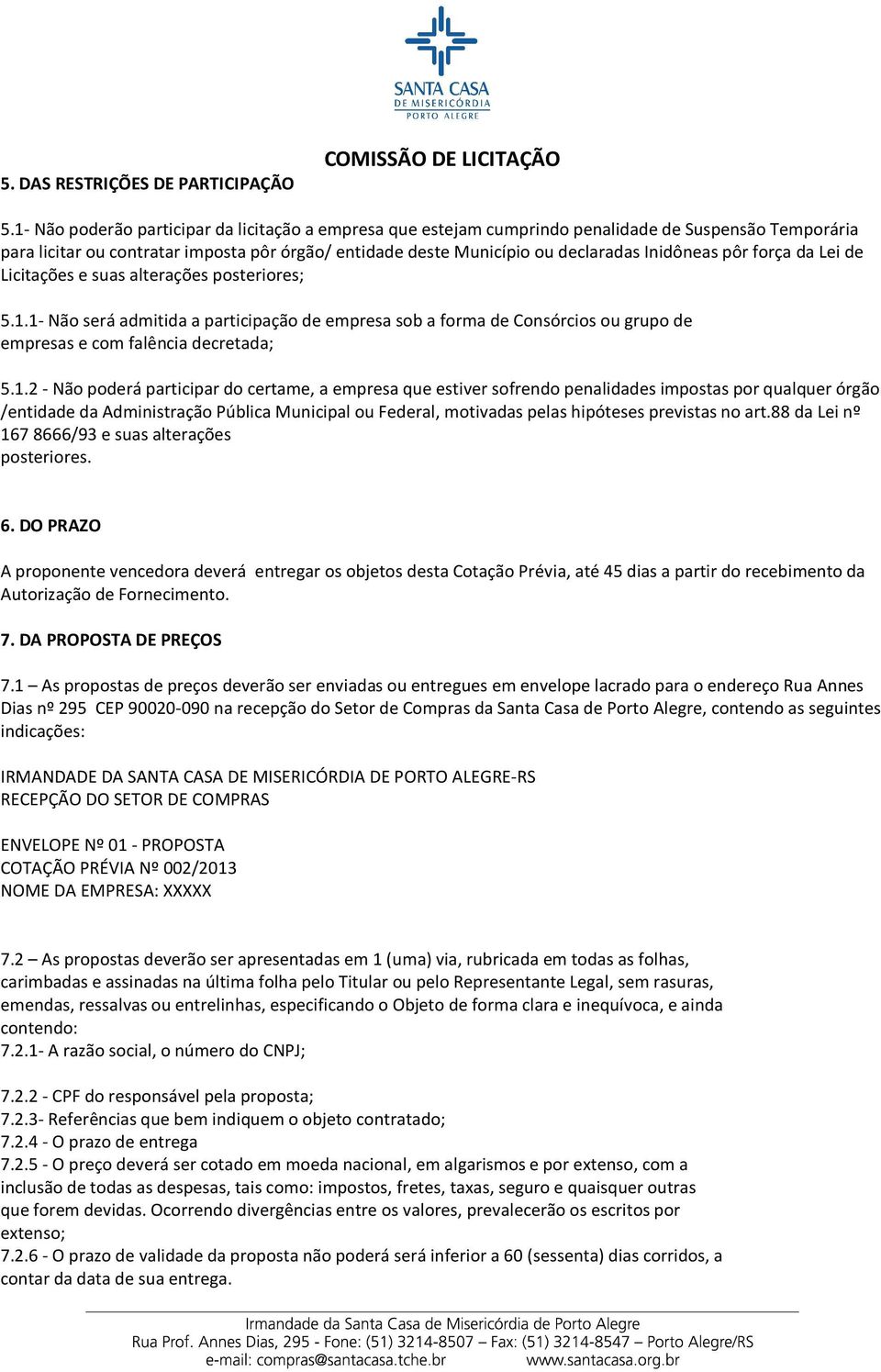 SANTA CASA
DE MISERICÓRDIA
PORTO ALEGRE

COMISSÃO DE LICITAÇÃO

5. DAS RESTRIÇÕES DE PARTICIPAÇÃO

5.1- Não poderão participar da licitação a empresa que estejam cumprindo penalidade de Suspensão Temporária para licitar ou contratar imposta pôr órgão/ entidade deste Município ou declaradas Inidôneas pôr força da Lei de Licitações e suas alterações posteriores;

5.1.1- Não será admitida a participação de empresa sob a forma de Consórcios ou grupo de empresas e com falência decretada;

5.1.2 - Não poderá participar do certame, a empresa que estiver sofrendo penalidades impostas por qualquer órgão /entidade da Administração Pública Municipal ou Federal, motivadas pelas hipóteses previstas no art.88 da Lei nº 167 8666/93 e suas alterações
posteriores.

6. DO PRAZO

A proponente vencedora deverá entregar os objetos desta Cotação Prévia, até 45 dias a partir do recebimento da Autorização de Fornecimento.

7. DA PROPOSTA DE PREÇOS

7.1 – As propostas de preços deverão ser enviadas ou entregues em envelope lacrado para o endereço Rua Annes Dias nº 295 CEP 90020-090 na recepção do Setor de Compras da Santa Casa de Porto Alegre, contendo as seguintes indicações:

IRMANDADE DA SANTA CASA DE MISERICÓRDIA DE PORTO ALEGRE-RS
RECEPÇÃO DO SETOR DE COMPRAS

ENVELOPE Nº 01 - PROPOSTA
COTAÇÃO PRÉVIA Nº 002/2013
NOME DA EMPRESA: XXXXX

7.2 – As propostas deverão ser apresentadas em 1 (uma) via, rubricada em todas as folhas, carimbadas e assinadas na última folha pelo Titular ou pelo Representante Legal, sem rasuras, emendas, ressalvas ou entrelinhas, especificando o Objeto de forma clara e inequívoca, e ainda contendo:
7.2.1- A razão social, o número do CNPJ;

7.2.2 - CPF do responsável pela proposta;
7.2.3- Referências que bem indiquem o objeto contratado;
7.2.4 - O prazo de entrega
7.2.5 - O preço deverá ser cotado em moeda nacional, em algarismos e por extenso, com a inclusão de todas as despesas, tais como: impostos, fretes, taxas, seguro e quaisquer outras que forem devidas. Ocorrendo divergências entre os valores, prevalecerão os escritos por extenso;
7.2.6 - O prazo de validade da proposta não poderá será inferior a 60 (sessenta) dias corridos, a contar da data de sua entrega.

Irmandade da Santa Casa de Misericórdia de Porto Alegre
Rua Prof. Annes Dias, 295 - Fone: (51) 3214-8507 – Fax: (51) 3214-8547 – Porto Alegre/RS
e-mail: compras@santacasa.tche.br www.santacasa.org.br